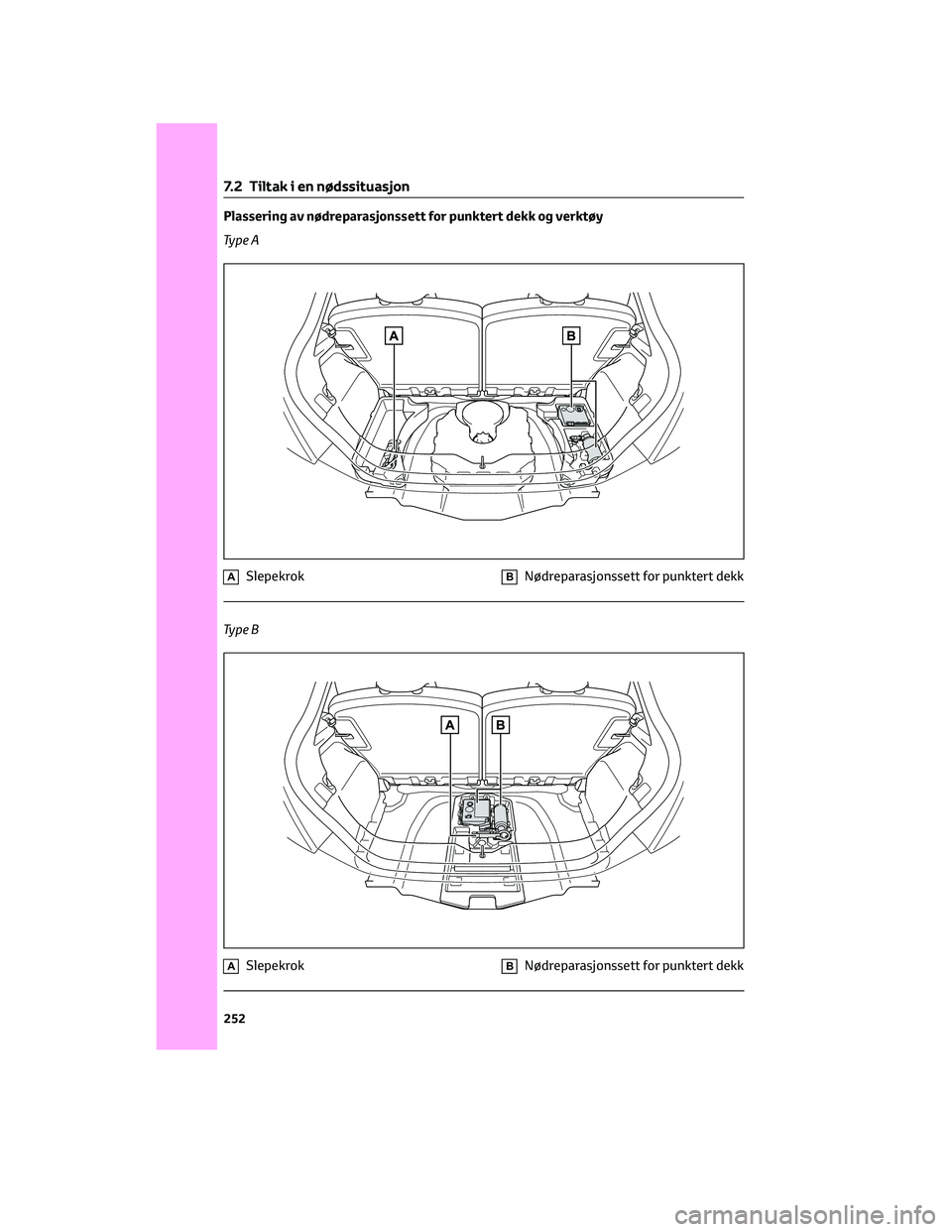 7.2 Tiltak i en nødssituasjon

Plassering av nødreparasjonssett for punktert dekk og verktøy

Type A

A

B

A Slepekrok

B Nødreparasjonssett for punktert dekk

Type B

A

B

A Slepekrok

B Nødreparasjonssett for punktert dekk

252

carmanualsonline.info